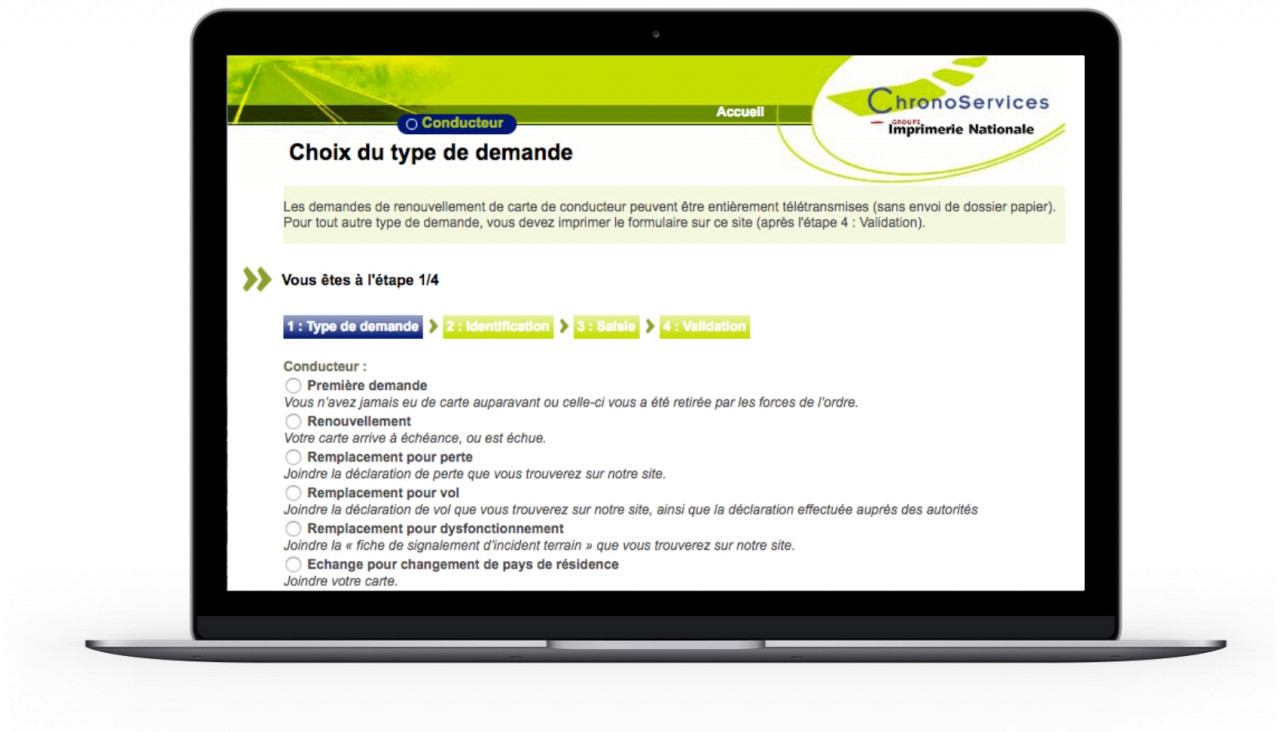 Conducteur

Accueil

ChronoServices
GROUPE Imprimerie Nationale

Choix du type de demande

Les demandes de renouvellement de carte de conducteur peuvent être entièrement télétransmises (sans envoi de dossier papier). Pour tout autre type de demande, vous devez imprimer le formulaire sur ce site (après l'étape 4 : Validation).

Vous êtes à l'étape 1/4

1 : Type de demande
2 : Identification
3 : Saisie
4 : Validation

Conducteur :

Première demande
Vous n'avez jamais eu de carte auparavant ou celle-ci vous a été retirée par les forces de l'ordre.

Renouvellement
Votre carte arrive à échéance, ou est échue.

Remplacement pour perte
Joindre la déclaration de perte que vous trouverez sur notre site.

Remplacement pour vol
Joindre la déclaration de vol que vous trouverez sur notre site, ainsi que la déclaration effectuée auprès des autorités

Remplacement pour dysfonctionnement
Joindre la « fiche de signalement d'incident terrain » que vous trouverez sur notre site.

Echange pour changement de pays de résidence
Joindre votre carte.